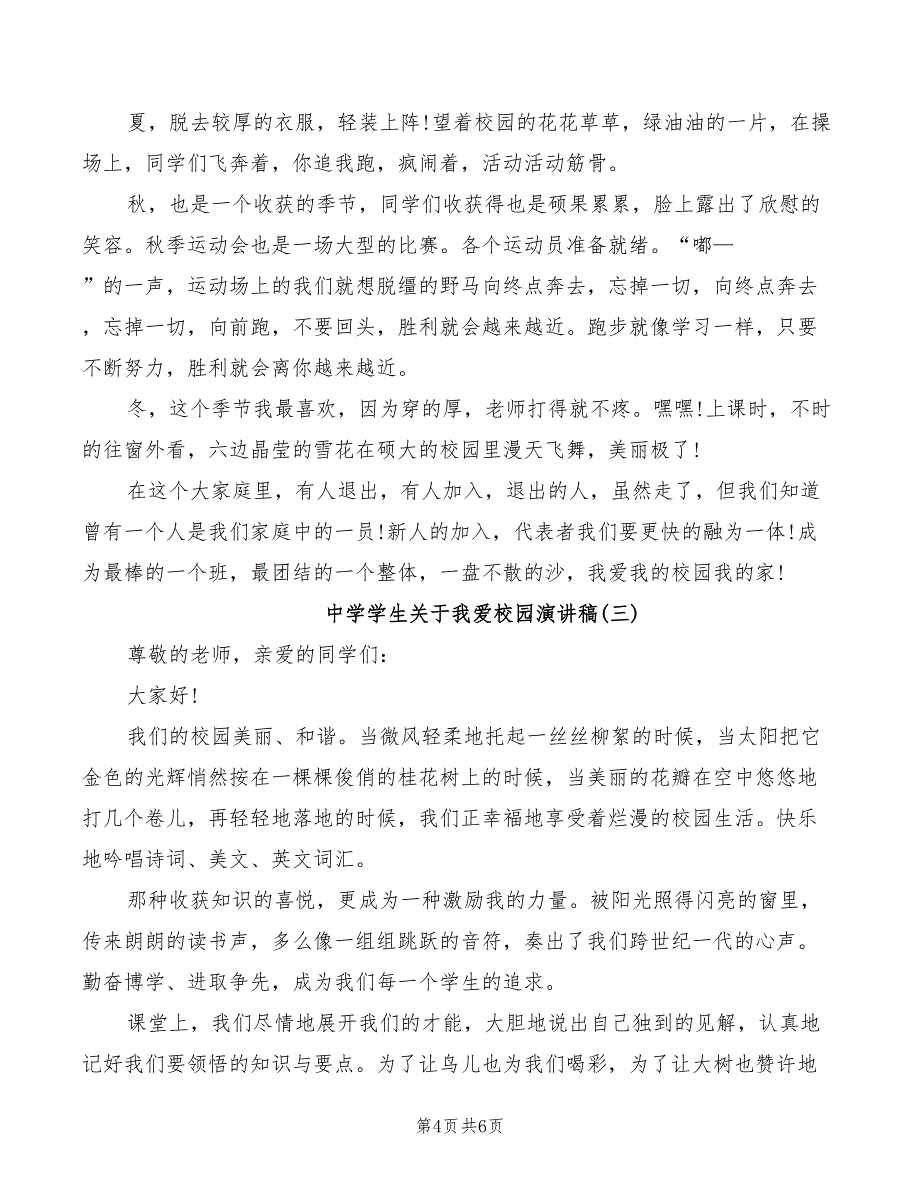 夏，脱去较厚的衣服，轻装上阵!望着校园的花花草草，绿油油的一片，在操场上，同学们飞奔着，你追我跑，疯闹着，活动活动筋骨。

秋，也是一个收获的季节，同学们收获得也是硕果累累，脸上露出了欣慰的笑容。秋季运动会也是一场大型的比赛。各个运动员准备就绪。“嘟—”的一声，运动场上的我们就想脱缰的野马向终点奔去，忘掉一切，向终点奔去，忘掉一切，向前跑，不要回头，胜利就会越来越近。跑步就像学习一样，只要不断努力，胜利就会离你越来越近。

冬，这个季节我最喜欢，因为穿的厚，老师打得就不疼。嘿嘿!上课时，不时的往窗外看，六边晶莹的雪花在硕大的校园里漫天飞舞，美丽极了!

在这个大家庭里，有人退出，有人加入，退出的人，虽然走了，但我们知道曾有一个人是我们家庭中的一员!新人的加入，代表者我们要更快的融为一体!成为最棒的一个班，最团结的一个整体，一盘不散的沙，我爱我的校园我的家!

中学学生关于我爱校园演讲稿(三)

尊敬的老师，亲爱的同学们:

大家好!

我们的校园美丽、和谐。当微风轻柔地托起一丝丝柳絮的时候，当太阳把它金色的光辉悄然按在一棵棵俊俏的桂花树上的时候，当美丽的花瓣在空中悠悠地打几个卷儿，再轻轻地落地的时候，我们正幸福地享受着烂漫的校园生活。快乐地吟唱诗词、美文、英文词汇。

那种收获知识的喜悦，更成为一种激励我的力量。被阳光照得闪亮的窗里，传来朗朗的读书声，多么像一组组跳跃的音符，奏出了我们跨世纪一代的心声。勤奋博学、进取争先，成为我们每一个学生的追求。

课堂上，我们尽情地展开我们的才能，大胆地说出自己独到的见解，认真地记好我们要领悟的知识与要点。为了让鸟儿也为我们喝彩，为了让大树也赞许地

第4页 共6页